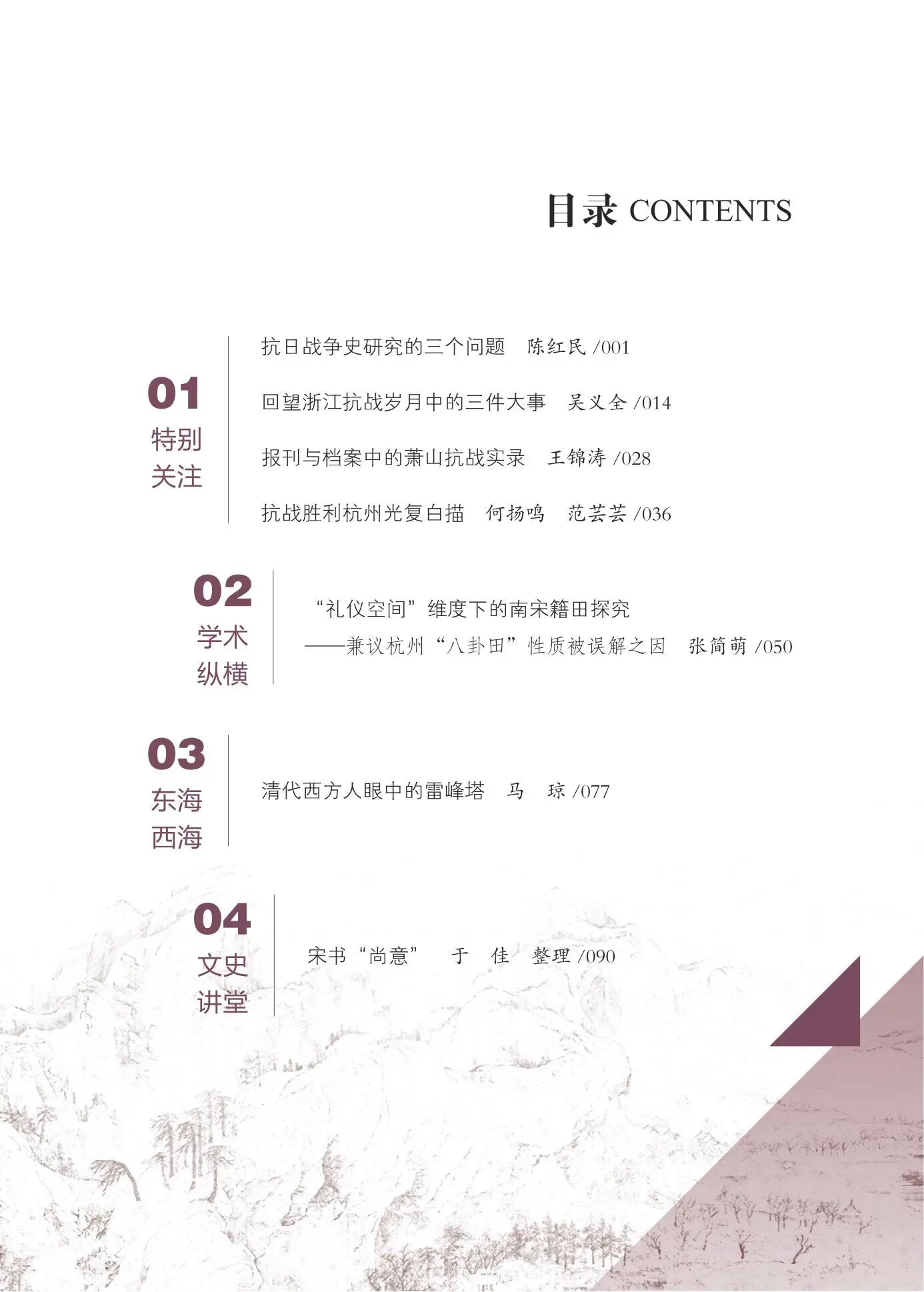 目录 CONTENTS

01
特别
关注

抗日战争史研究的三个问题 陈红民 /001

回望浙江抗战岁月中的三件大事 吴义全 /014

报刊与档案中的萧山抗战实录 王锦涛 /028

抗战胜利杭州光复白描 何扬鸣 范芸芸 /036

02
学术
纵横

“礼仪空间”维度下的南宋籍田探究
——兼议杭州“八卦田”性质被误解之因 张简萌 /050

03
东海
西海

清代西方人眼中的雷峰塔 马 琼 /077

04
文史
讲堂

宋书“尚意” 于 佳 整理 /090